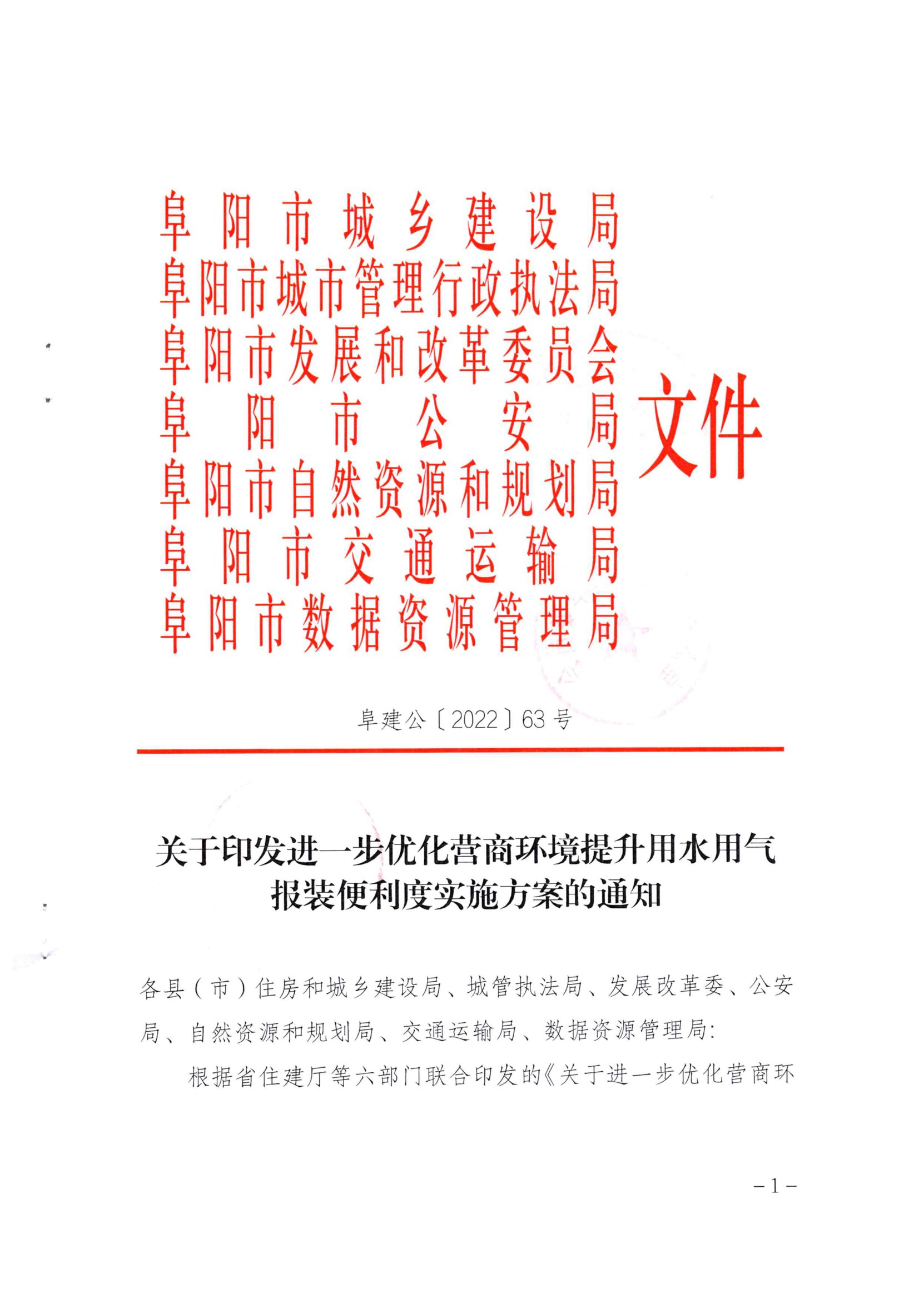 阜阳市城乡建设局
阜阳市城市管理行政执法局
阜阳市发展和改革委员会
阜阳市公安局
阜阳市自然资源和规划局
阜阳市交通运输局
阜阳市数据资源管理局
文件

阜建公〔2022〕63号

关于印发进一步优化营商环境提升用水用气报装便利度实施方案的通知

各县（市）住房和城乡建设局、城管执法局、发展改革委、公安局、自然资源和规划局、交通运输局、数据资源管理局：

根据省住建厅等六部门联合印发的《关于进一步优化营商环

－1－